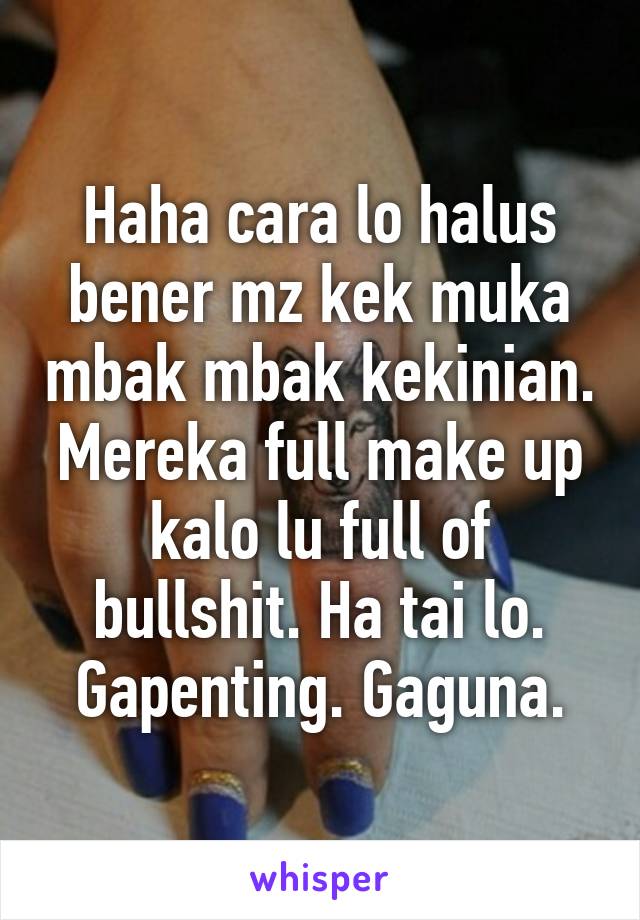 Haha cara lo halus bener mz kek muka mbak mbak kekinian. Mereka full make up kalo lu full of bullshit. Ha tai lo. Gapenting. Gaguna.

whisper